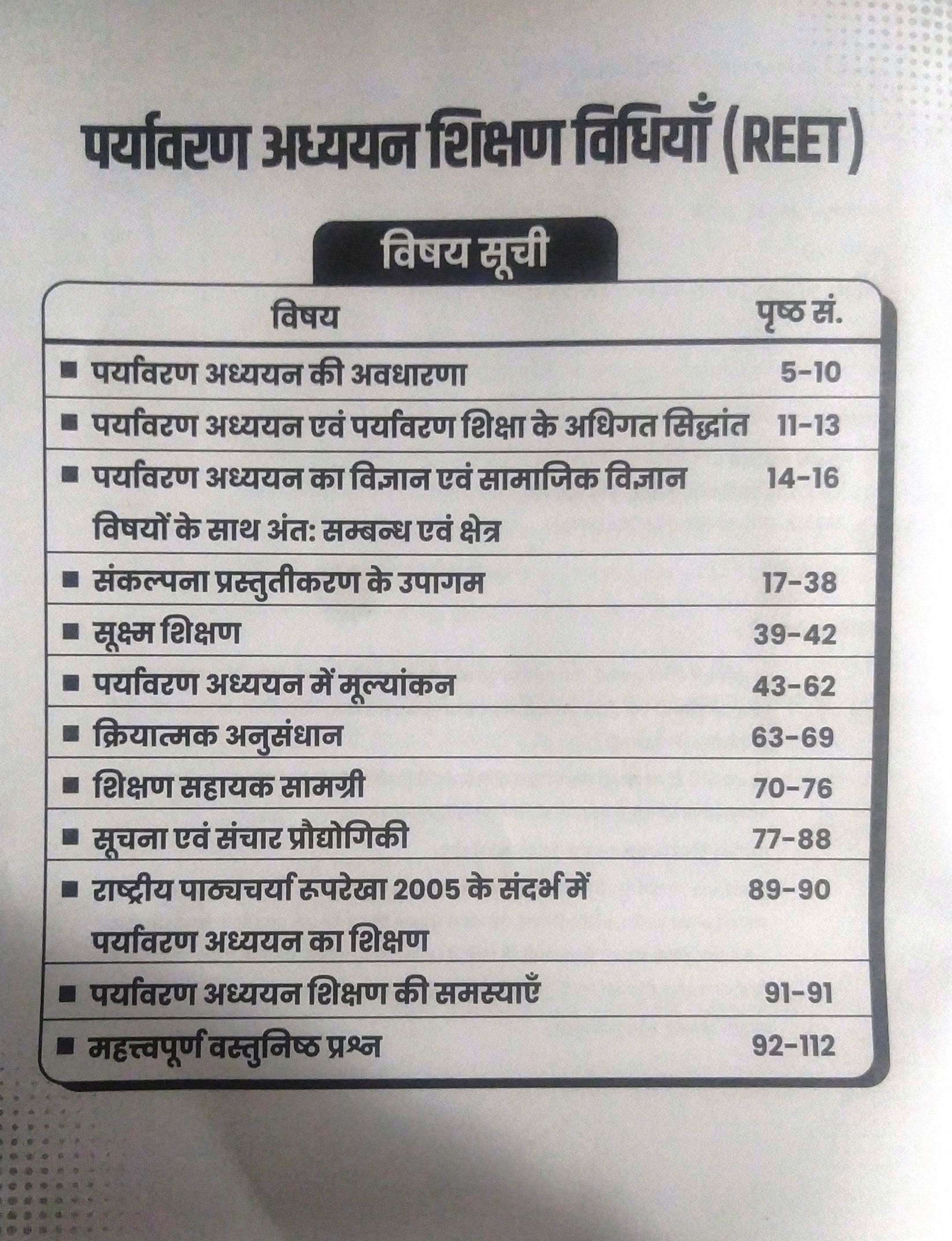 पर्यावरण अध्ययन शिक्षण विधियाँ (REET)

विषय सूची

| विषय | पृष्ठ सं. |
|---|---|
| ■ पर्यावरण अध्ययन की अवधारणा | 5-10 |
| ■ पर्यावरण अध्ययन एवं पर्यावरण शिक्षा के अधिगत सिद्धांत | 11-13 |
| ■ पर्यावरण अध्ययन का विज्ञान एवं सामाजिक विज्ञान विषयों के साथ अंत: सम्बन्ध एवं क्षेत्र | 14-16 |
| ■ संकल्पना प्रस्तुतीकरण के उपागम | 17-38 |
| ■ सूक्ष्म शिक्षण | 39-42 |
| ■ पर्यावरण अध्ययन में मूल्यांकन | 43-62 |
| ■ क्रियात्मक अनुसंधान | 63-69 |
| ■ शिक्षण सहायक सामग्री | 70-76 |
| ■ सूचना एवं संचार प्रौद्योगिकी | 77-88 |
| ■ राष्ट्रीय पाठ्यचर्या रूपरेखा 2005 के संदर्भ में पर्यावरण अध्ययन का शिक्षण | 89-90 |
| ■ पर्यावरण अध्ययन शिक्षण की समस्याएँ | 91-91 |
| ■ महत्त्वपूर्ण वस्तुनिष्ठ प्रश्न | 92-112 |